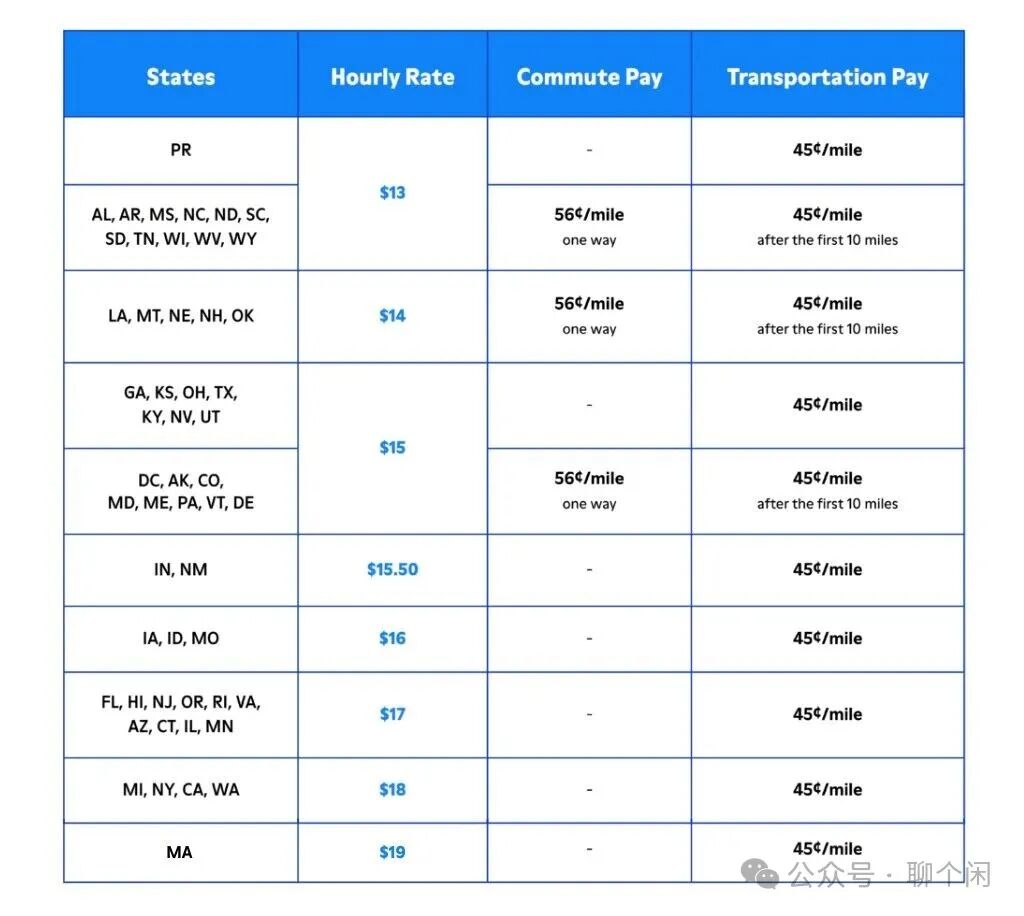 | States | Hourly Rate | Commute Pay | Transportation Pay |
|---|---|---|---|
| PR | $13 | - | 45¢/mile |
| AL, AR, MS, NC, ND, SC, SD, TN, WI, WV, WY | | 56¢/mile one way | 45¢/mile after the first 10 miles |
| LA, MT, NE, NH, OK | $14 | 56¢/mile one way | 45¢/mile after the first 10 miles |
| GA, KS, OH, TX, KY, NV, UT | $15 | - | 45¢/mile |
| DC, AK, CO, MD, ME, PA, VT, DE | | 56¢/mile one way | 45¢/mile after the first 10 miles |
| IN, NM | $15.50 | - | 45¢/mile |
| IA, ID, MO | $16 | - | 45¢/mile |
| FL, HI, NJ, OR, RI, VA, AZ, CT, IL, MN | $17 | - | 45¢/mile |
| MI, NY, CA, WA | $18 | - | 45¢/mile |
| MA | $19 | - | 45¢/mile |

公众号 · 聊个闲